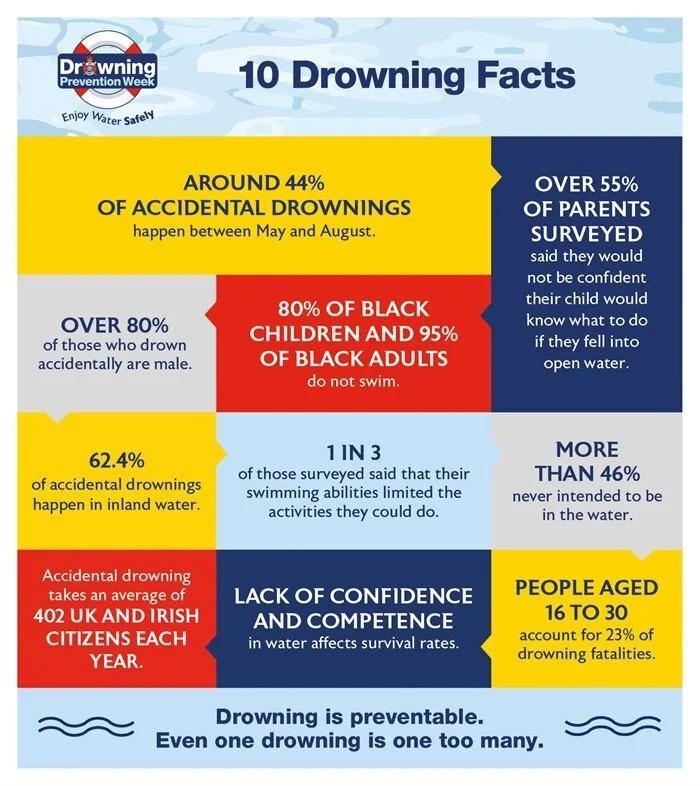 Drowning Prevention Week
Enjoy Water Safely

10 Drowning Facts

AROUND 44% OF ACCIDENTAL DROWNINGS happen between May and August.

OVER 55% OF PARENTS SURVEYED said they would not be confident their child would know what to do if they fell into open water.

OVER 80% of those who drown accidentally are male.

80% OF BLACK CHILDREN AND 95% OF BLACK ADULTS do not swim.

62.4% of accidental drownings happen in inland water.

1 IN 3 of those surveyed said that their swimming abilities limited the activities they could do.

MORE THAN 46% never intended to be in the water.

Accidental drowning takes an average of 402 UK AND IRISH CITIZENS EACH YEAR.

LACK OF CONFIDENCE AND COMPETENCE in water affects survival rates.

PEOPLE AGED 16 TO 30 account for 23% of drowning fatalities.

Drowning is preventable.
Even one drowning is one too many.